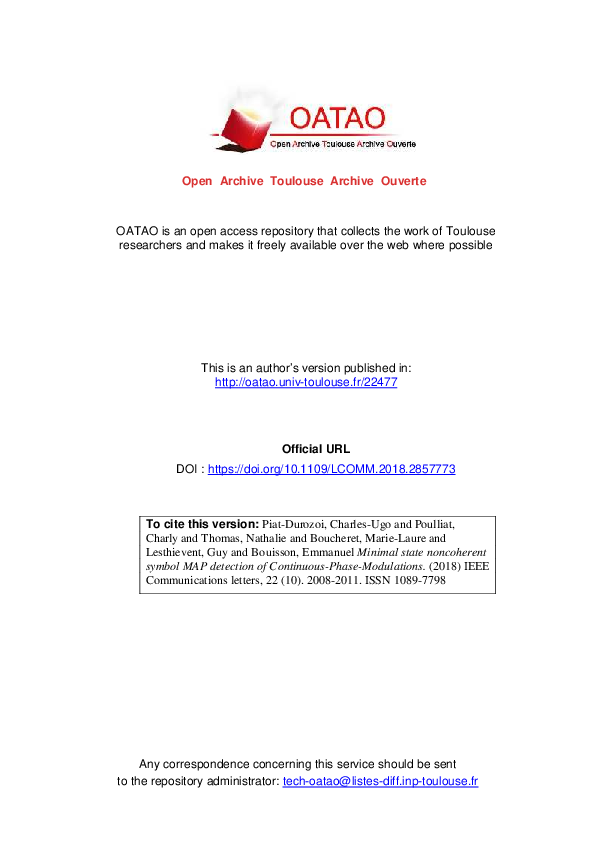 OATAO
Open Archive Toulouse Archive Ouverte

Open Archive Toulouse Archive Ouverte

OATAO is an open access repository that collects the work of Toulouse researchers and makes it freely available over the web where possible

This is an author's version published in: http://oatao.univ-toulouse.fr/22477

Official URL
DOI : https://doi.org/10.1109/LCOMM.2018.2857773

To cite this version: Piat-Durozoi, Charles-Ugo and Poulliat, Charly and Thomas, Nathalie and Boucheret, Marie-Laure and Lesthievent, Guy and Bouisson, Emmanuel Minimal state noncoherent symbol MAP detection of Continuous-Phase-Modulations. (2018) IEEE Communications letters, 22 (10). 2008-2011. ISSN 1089-7798

Any correspondence concerning this service should be sent to the repository administrator: tech-oatao@listes-diff.inp-toulouse.fr